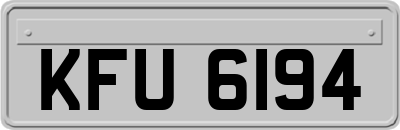 KFU 6194